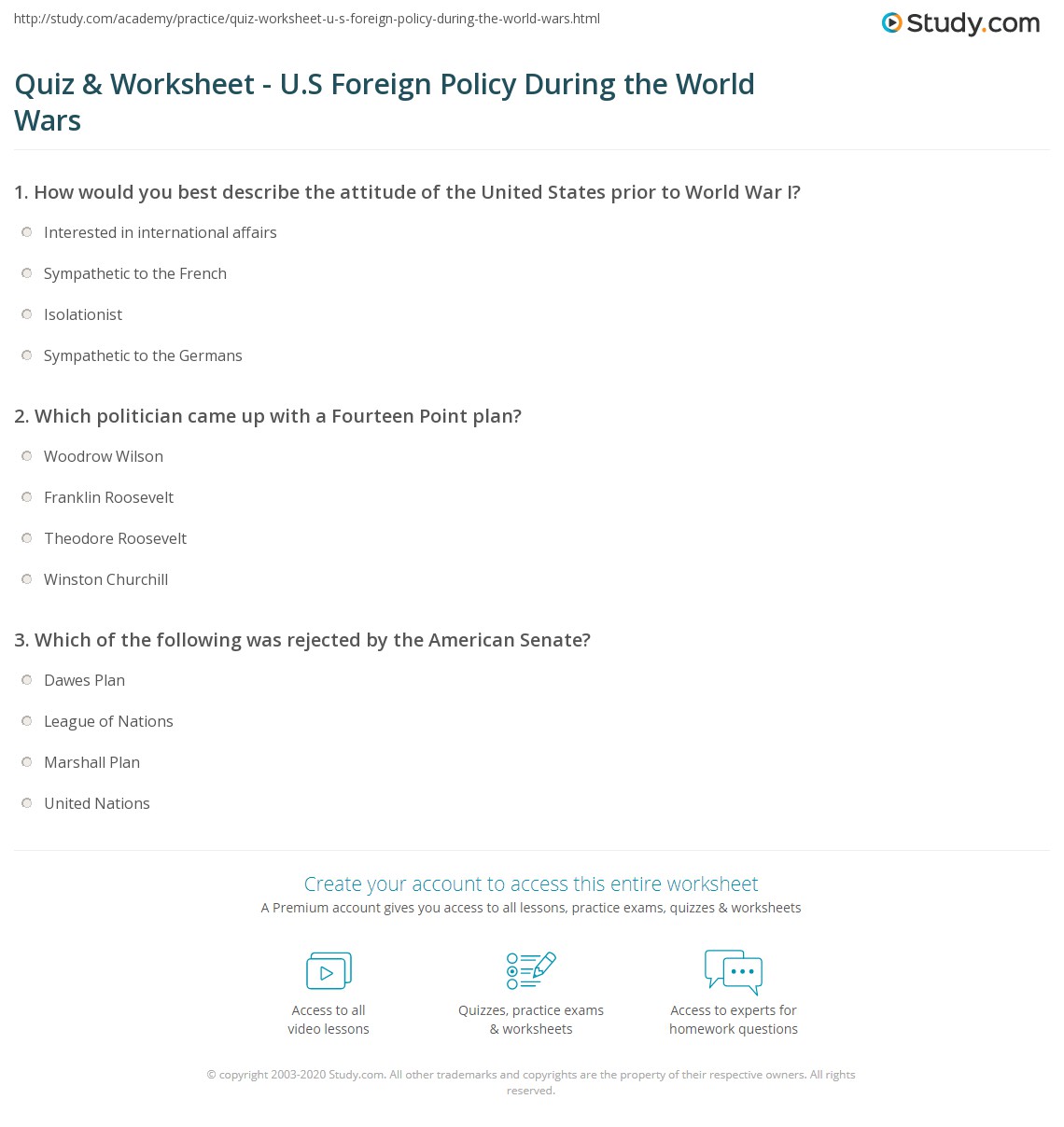 http://study.com/academy/practice/quiz-worksheet-u-s-foreign-policy-during-the-world-wars.html

Study.com

Quiz & Worksheet - U.S Foreign Policy During the World Wars

1. How would you best describe the attitude of the United States prior to World War I?

Interested in international affairs

Sympathetic to the French

Isolationist

Sympathetic to the Germans

2. Which politician came up with a Fourteen Point plan?

Woodrow Wilson

Franklin Roosevelt

Theodore Roosevelt

Winston Churchill

3. Which of the following was rejected by the American Senate?

Dawes Plan

League of Nations

Marshall Plan

United Nations

Create your account to access this entire worksheet

A Premium account gives you access to all lessons, practice exams, quizzes & worksheets

Access to all video lessons

Quizzes, practice exams & worksheets

Access to experts for homework questions

© copyright 2003-2020 Study.com. All other trademarks and copyrights are the property of their respective owners. All rights reserved.